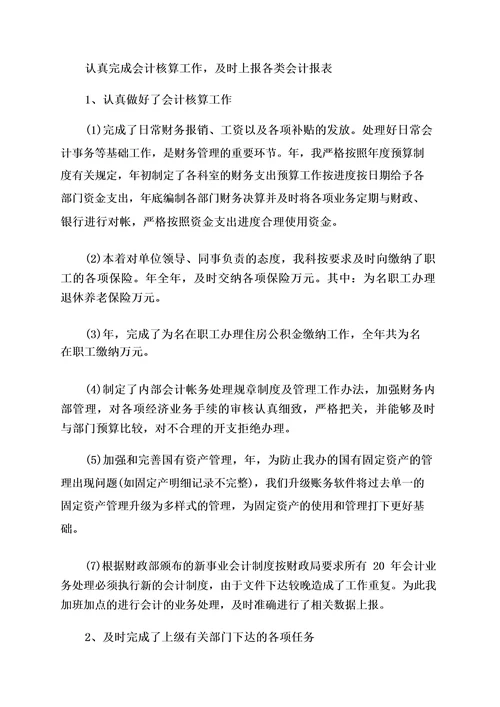 认真完成会计核算工作，及时上报各类会计报表

1、认真做好了会计核算工作

(1)完成了日常财务报销、工资以及各项补贴的发放。处理好日常会计事务等基础工作，是财务管理的重要环节。年，我严格按照年度预算制度有关规定，年初制定了各科室的财务支出预算工作按进度按日期给予各部门资金支出，年底编制各部门财务决算并及时将各项业务定期与财政、银行进行对帐，严格按照资金支出进度合理使用资金。

(2)本着对单位领导、同事负责的态度，我科按要求及时向缴纳了职工的各项保险。年全年，及时交纳各项保险万元。其中：为名职工办理退休养老保险万元。

(3)年，完成了为名在职工办理住房公积金缴纳工作，全年共为名在职工缴纳万元。

(4)制定了内部会计帐务处理规章制度及管理工作办法，加强财务内部管理，对各项经济业务手续的审核认真细致，严格把关，并能够及时与部门预算比较，对不合理的开支拒绝办理。

(5)加强和完善国有资产管理，年，为防止我办的国有固定资产的管理出现问题(如固定产明细记录不完整)，我们升级账务软件将过去单一的固定资产管理升级为多样式的管理，为固定资产的使用和管理打下更好基础。

(7)根据财政部颁布的新事业会计制度按财政局要求所有 20 年会计业务处理必须执行新的会计制度，由于文件下达较晚造成了工作重复。为此我加班加点的进行会计的业务处理，及时准确进行了相关数据上报。

2、及时完成了上级有关部门下达的各项任务